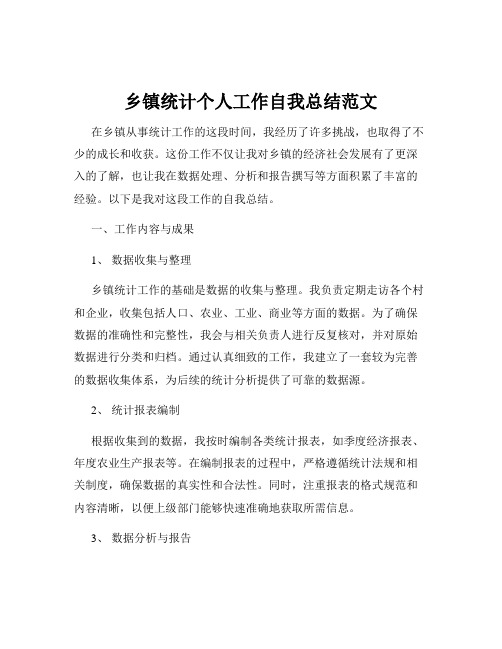 乡镇统计个人工作自我总结范文

在乡镇从事统计工作的这段时间，我经历了许多挑战，也取得了不少的成长和收获。这份工作不仅让我对乡镇的经济社会发展有了更深入的了解，也让我在数据处理、分析和报告撰写等方面积累了丰富的经验。以下是我对这段工作的自我总结。

一、工作内容与成果

1、 数据收集与整理

乡镇统计工作的基础是数据的收集与整理。我负责定期走访各个村和企业，收集包括人口、农业、工业、商业等方面的数据。为了确保数据的准确性和完整性，我会与相关负责人进行反复核对，并对原始数据进行分类和归档。通过认真细致的工作，我建立了一套较为完善的数据收集体系，为后续的统计分析提供了可靠的数据源。

2、 统计报表编制

根据收集到的数据，我按时编制各类统计报表，如季度经济报表、年度农业生产报表等。在编制报表的过程中，严格遵循统计法规和相关制度，确保数据的真实性和合法性。同时，注重报表的格式规范和内容清晰，以便上级部门能够快速准确地获取所需信息。

3、 数据分析与报告